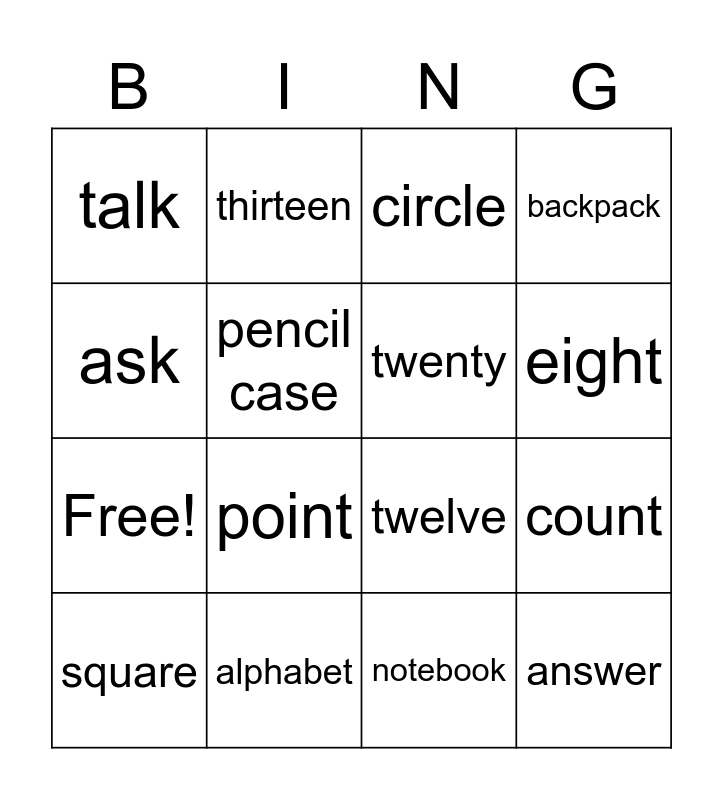 | B | I | N | G |
|---|---|---|---|
| talk | thirteen | circle | backpack |
| ask | pencil case | twenty | eight |
| Free! | point | twelve | count |
| square | alphabet | notebook | answer |